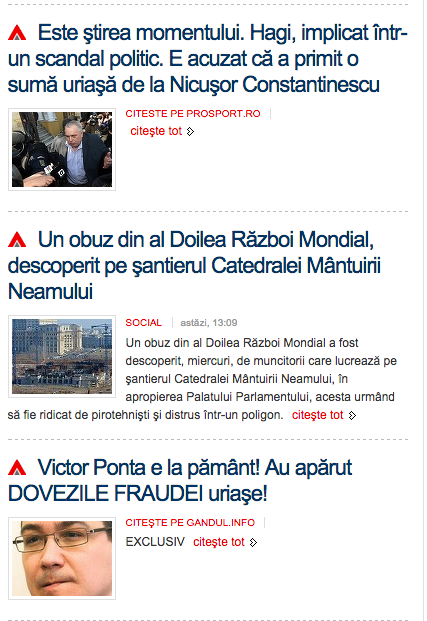 Este ştirea momentului. Hagi, implicat într-un scandal politic. E acuzat că a primit o sumă uriaşă de la Nicuşor Constantinescu

CITESTE PE PROSPORT.RO
citeşte tot

Un obuz din al Doilea Război Mondial, descoperit pe şantierul Catedralei Mântuirii Neamului

SOCIAL astăzi, 13:09
Un obuz din al Doilea Război Mondial a fost descoperit, miercuri, de muncitorii care lucrează pe şantierul Catedralei Mântuirii Neamului, în apropierea Palatului Parlamentului, acesta urmând să fie ridicat de pirotehnişti şi distrus într-un poligon. citeşte tot

Victor Ponta e la pământ! Au apărut DOVEZILE FRAUDEI uriaşe!

CITEŞTE PE GANDUL.INFO
EXCLUSIV citeşte tot